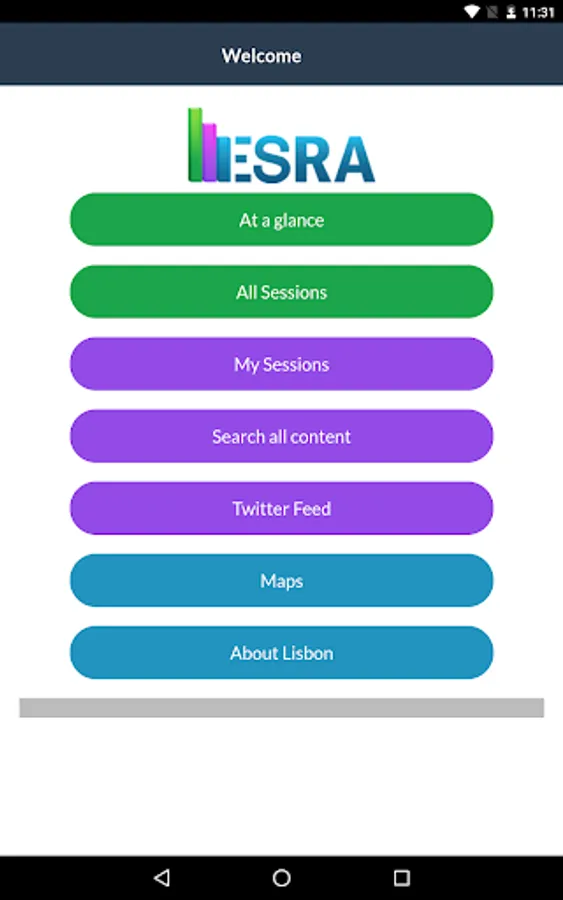 11:31

Welcome

ESRA

At a glance

All Sessions

My Sessions

Search all content

Twitter Feed

Maps

About Lisbon